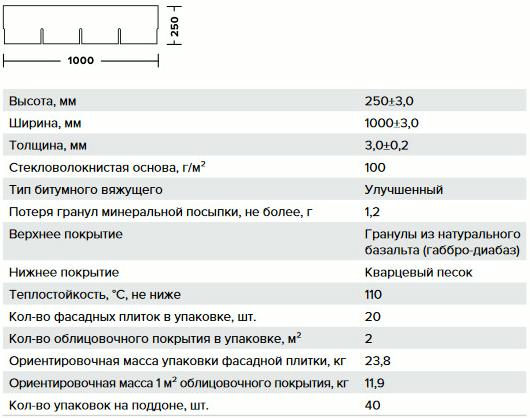 250

1000

| | |
|---|---|
| Высота, мм | 250±3,0 |
| Ширина, мм | 1000±3,0 |
| Толщина, мм | 3,0±0,2 |
| Стекловолокнистая основа, г/м$^2$ | 100 |
| Тип битумного вяжущего | Улучшенный |
| Потеря гранул минеральной посыпки, не более, г | 1,2 |
| Верхнее покрытие | Гранулы из натурального базальта (габбро-диабаз) |
| Нижнее покрытие | Кварцевый песок |
| Теплостойкость, °С, не ниже | 110 |
| Кол-во фасадных плиток в упаковке, шт. | 20 |
| Кол-во облицовочного покрытия в упаковке, м$^2$ | 2 |
| Ориентировочная масса упаковки фасадной плитки, кг | 23,8 |
| Ориентировочная масса 1 м$^2$ облицовочного покрытия, кг | 11,9 |
| Кол-во упаковок на поддоне, шт. | 40 |